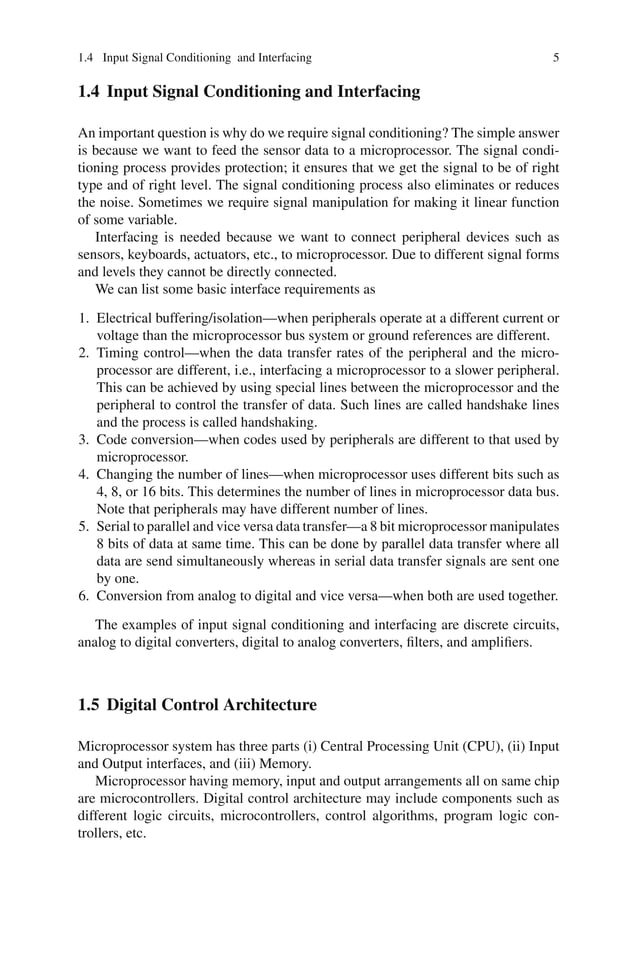 1.4 Input Signal Conditioning and Interfacing 5

1.4 Input Signal Conditioning and Interfacing

An important question is why do we require signal conditioning? The simple answer is because we want to feed the sensor data to a microprocessor. The signal conditioning process provides protection; it ensures that we get the signal to be of right type and of right level. The signal conditioning process also eliminates or reduces the noise. Sometimes we require signal manipulation for making it linear function of some variable.

Interfacing is needed because we want to connect peripheral devices such as sensors, keyboards, actuators, etc., to microprocessor. Due to different signal forms and levels they cannot be directly connected.

We can list some basic interface requirements as

1. Electrical buffering/isolation—when peripherals operate at a different current or voltage than the microprocessor bus system or ground references are different.
2. Timing control—when the data transfer rates of the peripheral and the microprocessor are different, i.e., interfacing a microprocessor to a slower peripheral. This can be achieved by using special lines between the microprocessor and the peripheral to control the transfer of data. Such lines are called handshake lines and the process is called handshaking.
3. Code conversion—when codes used by peripherals are different to that used by microprocessor.
4. Changing the number of lines—when microprocessor uses different bits such as 4, 8, or 16 bits. This determines the number of lines in microprocessor data bus. Note that peripherals may have different number of lines.
5. Serial to parallel and vice versa data transfer—a 8 bit microprocessor manipulates 8 bits of data at same time. This can be done by parallel data transfer where all data are send simultaneously whereas in serial data transfer signals are sent one by one.
6. Conversion from analog to digital and vice versa—when both are used together.

The examples of input signal conditioning and interfacing are discrete circuits, analog to digital converters, digital to analog converters, filters, and amplifiers.

1.5 Digital Control Architecture

Microprocessor system has three parts (i) Central Processing Unit (CPU), (ii) Input and Output interfaces, and (iii) Memory.

Microprocessor having memory, input and output arrangements all on same chip are microcontrollers. Digital control architecture may include components such as different logic circuits, microcontrollers, control algorithms, program logic controllers, etc.